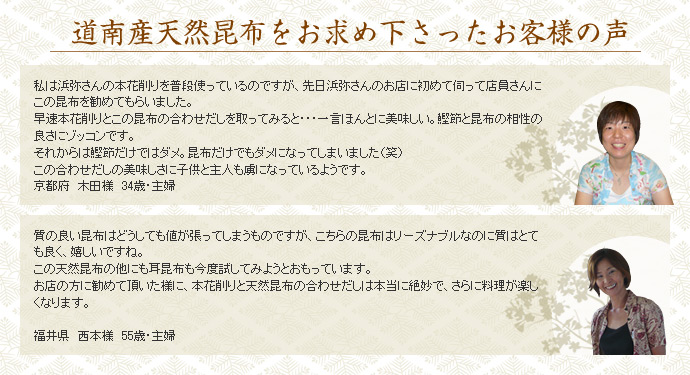 道南産天然昆布をお求め下さったお客様の声

私は浜弥さんの本花削りを普段使っているのですが、先日浜弥さんのお店に初めて伺って店員さんにこの昆布を勧めてもらいました。
早速本花削りとこの昆布の合わせだしを取ってみると・・・一言ほんとに美味しい。鰹節と昆布の相性の良さにゾッコンです。
それからは鰹節だけではダメ。昆布だけでもダメになってしまいました（笑）
この合わせだしの美味しさに子供と主人も虜になっているようです。
京都府　木田様　34歳・主婦

質の良い昆布はどうしても値が張ってしまうものですが、こちらの昆布はリーズナブルなのに質はとても良く、嬉しいですね。
この天然昆布の他にも耳昆布も今度試してみようとおもっています。
お店の方に勧めて頂いた様に、本花削りと天然昆布の合わせだしは本当に絶妙で、さらに料理が楽しくなります。

福井県　西本様　55歳・主婦